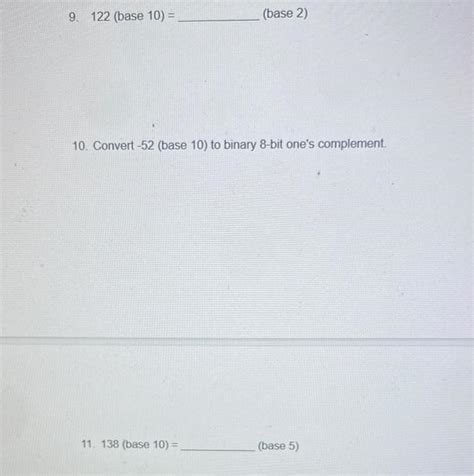 9. 122 (base 10) = ____ (base 2)

10. Convert -52 (base 10) to binary 8-bit one's complement.

11. 138 (base 10) = ____ (base 5)